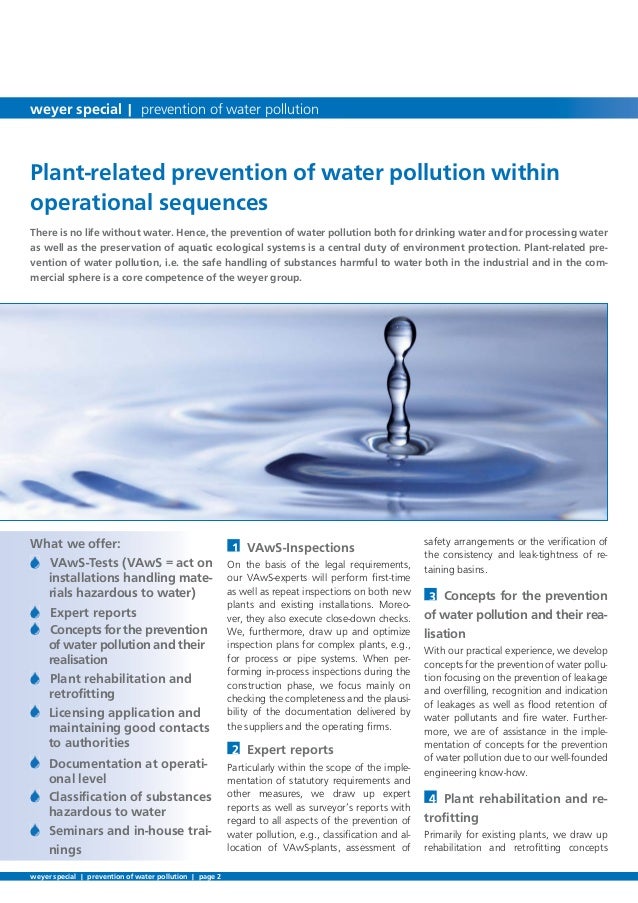 weyer special | prevention of water pollution

Plant-related prevention of water pollution within operational sequences

There is no life without water. Hence, the prevention of water pollution both for drinking water and for processing water as well as the preservation of aquatic ecological systems is a central duty of environment protection. Plant-related prevention of water pollution, i.e. the safe handling of substances harmful to water both in the industrial and in the commercial sphere is a core competence of the weyer group.

What we offer:
VAwS-Tests (VAwS = act on installations handling materials hazardous to water)
Expert reports
Concepts for the prevention of water pollution and their realisation
Plant rehabilitation and retrofitting
Licensing application and maintaining good contacts to authorities
Documentation at operational level
Classification of substances hazardous to water
Seminars and in-house trainings

1 VAwS-Inspections
On the basis of the legal requirements, our VAwS-experts will perform first-time as well as repeat inspections on both new plants and existing installations. Moreover, they also execute close-down checks. We, furthermore, draw up and optimize inspection plans for complex plants, e.g., for process or pipe systems. When performing in-process inspections during the construction phase, we focus mainly on checking the completeness and the plausibility of the documentation delivered by the suppliers and the operating firms.

2 Expert reports
Particularly within the scope of the implementation of statutory requirements and other measures, we draw up expert reports as well as surveyor's reports with regard to all aspects of the prevention of water pollution, e.g., classification and allocation of VAwS-plants, assessment of safety arrangements or the verification of the consistency and leak-tightness of retaining basins.

3 Concepts for the prevention of water pollution and their realisation
With our practical experience, we develop concepts for the prevention of water pollution focusing on the prevention of leakage and overfilling, recognition and indication of leakages as well as flood retention of water pollutants and fire water. Furthermore, we are of assistance in the implementation of concepts for the prevention of water pollution due to our well-founded engineering know-how.

4 Plant rehabilitation and retrofitting
Primarily for existing plants, we draw up rehabilitation and retrofitting concepts

weyer special | prevention of water pollution | page 2